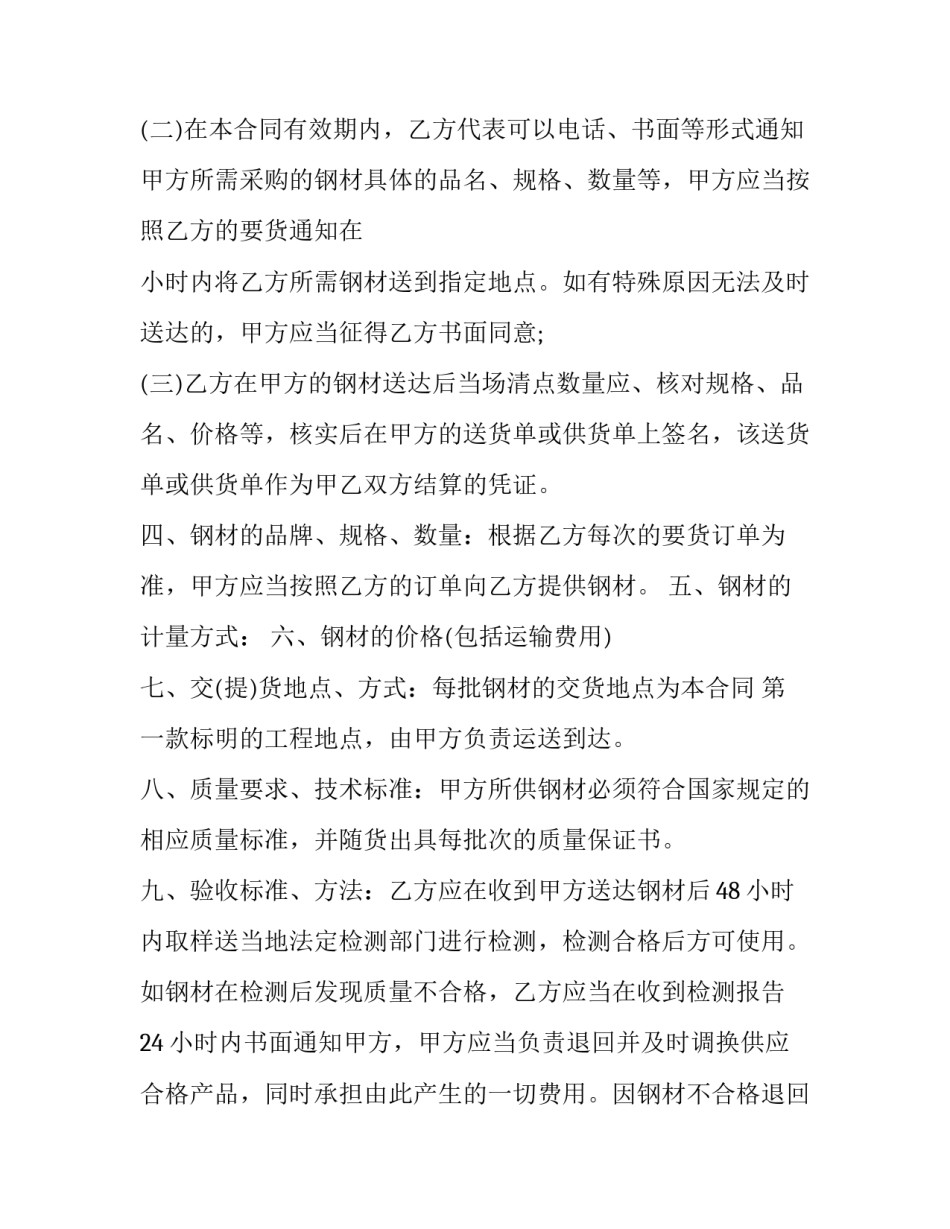 (二)在本合同有效期内，乙方代表可以电话、书面等形式通知甲方所需采购的钢材具体的品名、规格、数量等，甲方应当按照乙方的要货通知在

小时内将乙方所需钢材送到指定地点。如有特殊原因无法及时送达的，甲方应当征得乙方书面同意;

(三)乙方在甲方的钢材送达后当场清点数量应、核对规格、品名、价格等，核实后在甲方的送货单或供货单上签名，该送货单或供货单作为甲乙双方结算的凭证。

四、钢材的品牌、规格、数量：根据乙方每次的要货订单为准，甲方应当按照乙方的订单向乙方提供钢材。 五、钢材的计量方式： 六、钢材的价格(包括运输费用)

七、交(提)货地点、方式：每批钢材的交货地点为本合同 第一款标明的工程地点，由甲方负责运送到达。

八、质量要求、技术标准：甲方所供钢材必须符合国家规定的相应质量标准，并随货出具每批次的质量保证书。

九、验收标准、方法：乙方应在收到甲方送达钢材后 48 小时内取样送当地法定检测部门进行检测，检测合格后方可使用。如钢材在检测后发现质量不合格，乙方应当在收到检测报告 24 小时内书面通知甲方，甲方应当负责退回并及时调换供应合格产品，同时承担由此产生的一切费用。因钢材不合格退回